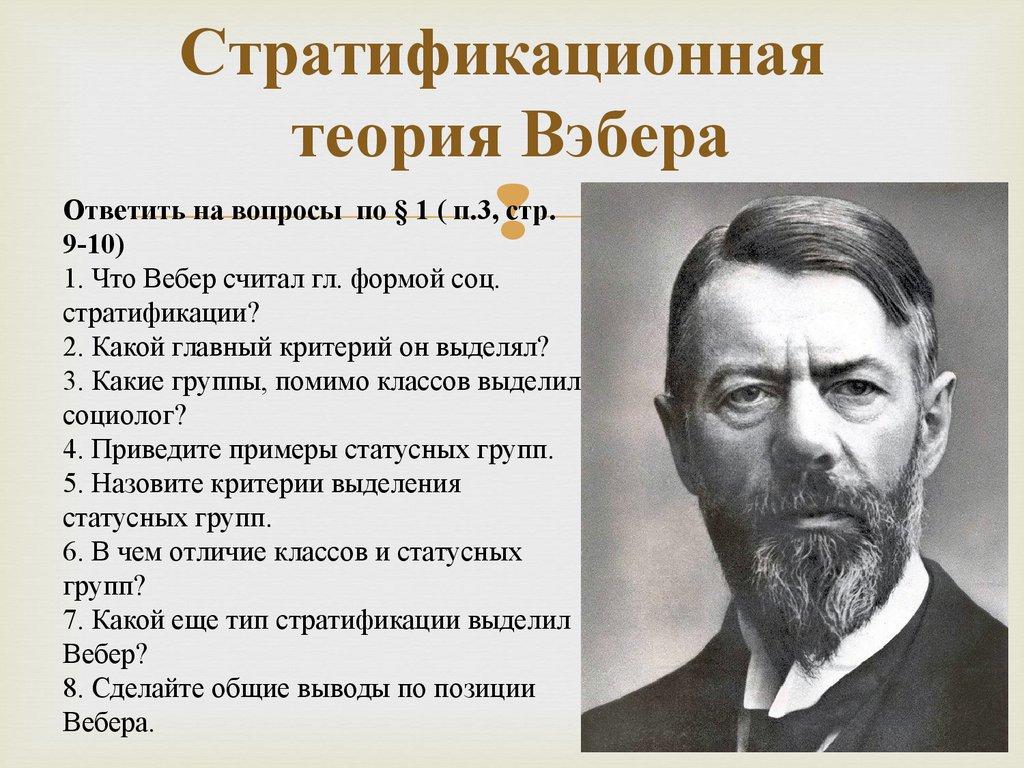 Стратификационная теория Вэбера

Ответить на вопросы по § 1 ( п.3, стр. 9-10)
1. Что Вебер считал гл. формой соц. стратификации?
2. Какой главный критерий он выделял?
3. Какие группы, помимо классов выделил социолог?
4. Приведите примеры статусных групп.
5. Назовите критерии выделения статусных групп.
6. В чем отличие классов и статусных групп?
7. Какой еще тип стратификации выделил Вебер?
8. Сделайте общие выводы по позиции Вебера.